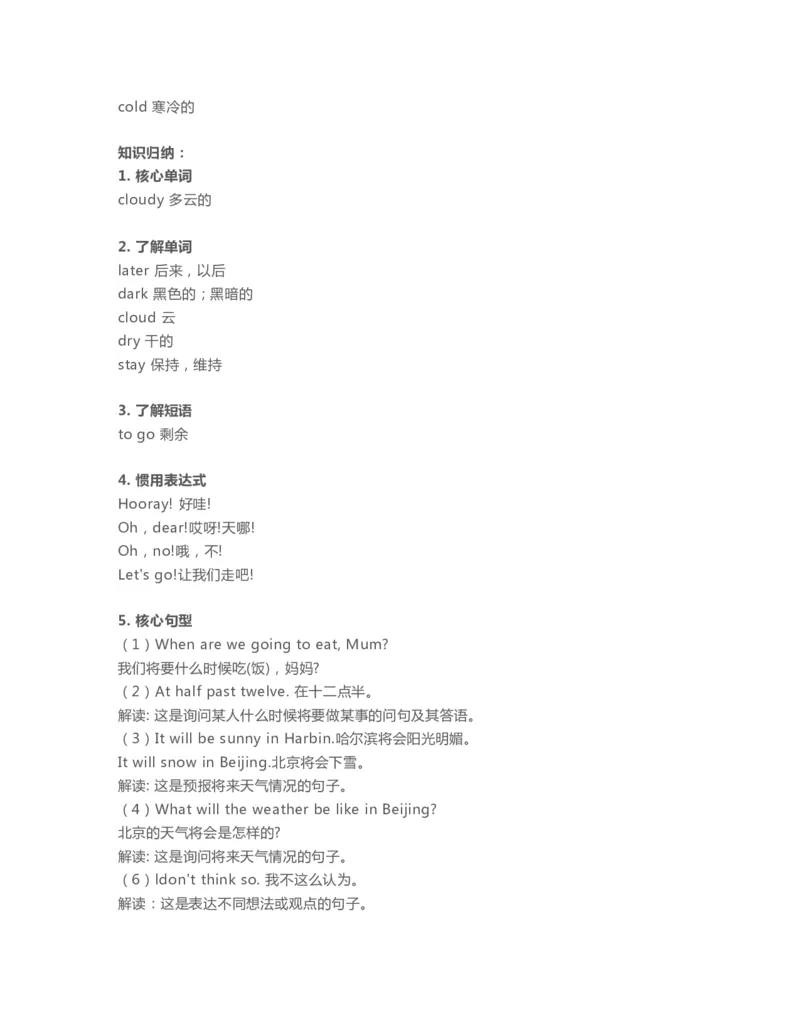 cold 寒冷的

知识归纳：
1. 核心单词
cloudy 多云的

2. 了解单词
later 后来，以后
dark 黑色的；黑暗的
cloud 云
dry 干的
stay 保持，维持

3. 了解短语
to go 剩余

4. 惯用表达式
Hooray! 好哇!
Oh，dear!哎呀!天哪!
Oh，no!哦，不!
Let's go!让我们走吧!

5. 核心句型
（1）When are we going to eat, Mum?
我们将要什么时候吃(饭)，妈妈?
（2）At half past twelve. 在十二点半。
解读: 这是询问某人什么时候将要做某事的问句及其答语。
（3）It will be sunny in Harbin.哈尔滨将会阳光明媚。
It will snow in Beijing.北京将会下雪。
解读: 这是预报将来天气情况的句子。
（4）What will the weather be like in Beijing?
北京的天气将会是怎样的?
解读: 这是询问将来天气情况的句子。
（6）Idon't think so. 我不这么认为。
解读：这是表达不同想法或观点的句子。